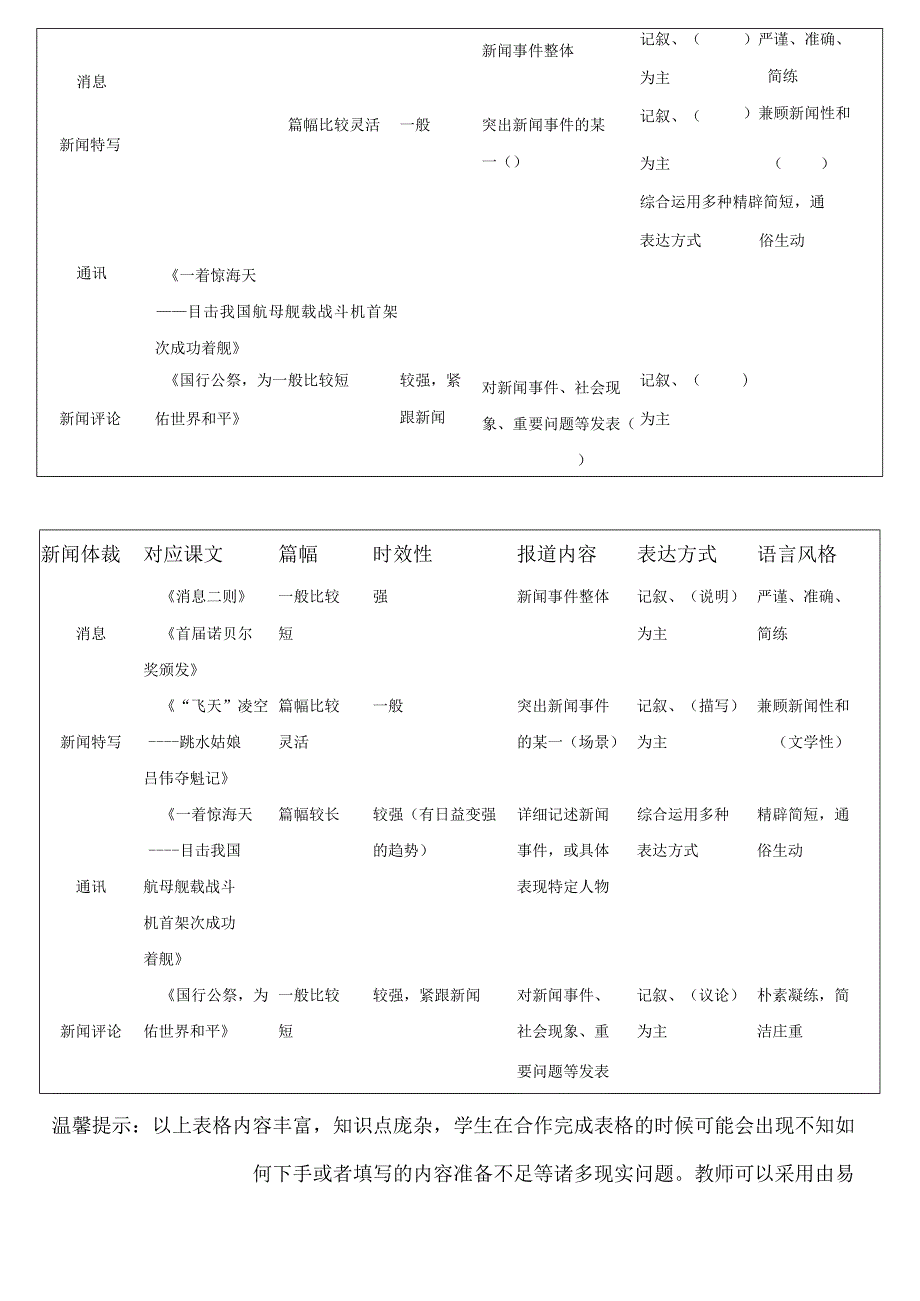 | | | | | | | |
|---|---|---|---|---|---|---|
| 消息 | | | | 新闻事件整体 | 记叙、（ ）为主 | 严谨、准确、简练 |
| 新闻特写 | | 篇幅比较灵活 | 一般 | 突出新闻事件的某一（） | 记叙、（ ）为主 | 兼顾新闻性和（ ） |
| 通讯 | 《一着惊海天——目击我国航母舰载战斗机首架次成功着舰》 | | | | 综合运用多种表达方式 | 精辟简短，通俗生动 |
| 新闻评论 | 《国行公祭，为佑世界和平》 | 一般比较短 | 较强，紧跟新闻 | 对新闻事件、社会现象、重要问题等发表（ ） | 记叙、（ ）为主 | |

| 新闻体裁 | 对应课文 | 篇幅 | 时效性 | 报道内容 | 表达方式 | 语言风格 |
|---|---|---|---|---|---|---|
| 消息 | 《消息二则》《首届诺贝尔奖颁发》 | 一般比较短 | 强 | 新闻事件整体 | 记叙、（说明）为主 | 严谨、准确、简练 |
| 新闻特写 | 《“飞天”凌空----跳水姑娘吕伟夺魁记》 | 篇幅比较灵活 | 一般 | 突出新闻事件的某一（场景） | 记叙、（描写）为主 | 兼顾新闻性和（文学性） |
| 通讯 | 《一着惊海天----目击我国航母舰载战斗机首架次成功着舰》 | 篇幅较长 | 较强（有日益变强的趋势） | 详细记述新闻事件，或具体表现特定人物 | 综合运用多种表达方式 | 精辟简短，通俗生动 |
| 新闻评论 | 《国行公祭，为佑世界和平》 | 一般比较短 | 较强，紧跟新闻 | 对新闻事件、社会现象、重要问题等发表 | 记叙、（议论）为主 | 朴素凝练，简洁庄重 |

温馨提示：以上表格内容丰富，知识点庞杂，学生在合作完成表格的时候可能会出现不知如何下手或者填写的内容准备不足等诸多现实问题。教师可以采用由易